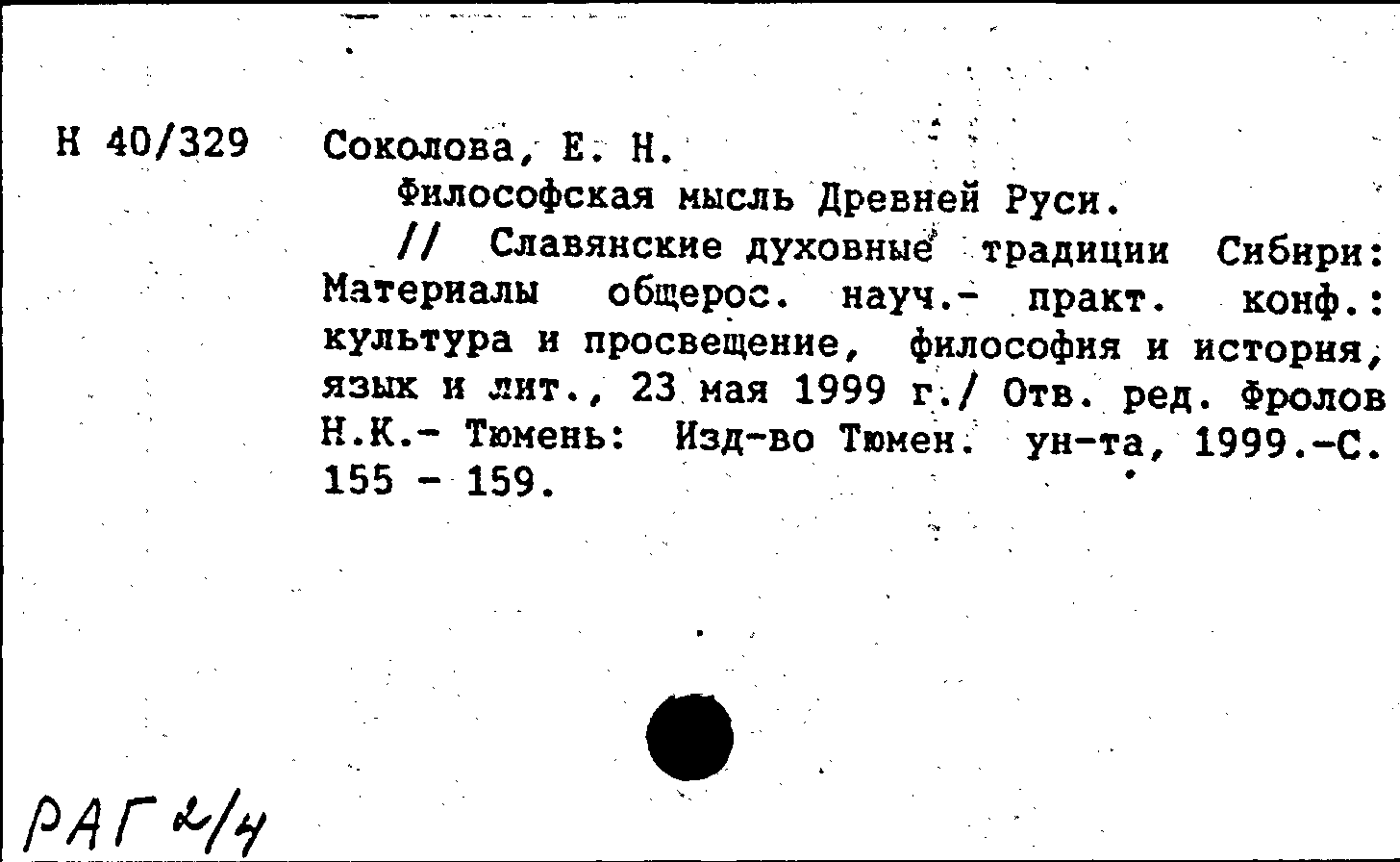 Н 40/329 Соколова, Е. Н.

Философская мысль Древней Руси.

// Славянские духовные традиции Сибири: Материалы общерос. науч.- практ. конф.: культура и просвещение, философия и история, язык и лит., 23 мая 1999 г./ Отв. ред. Фролов Н.К.- Тюмень: Изд-во Тюмен. ун-та, 1999.-С. 155 - 159.

РАГ 2/4